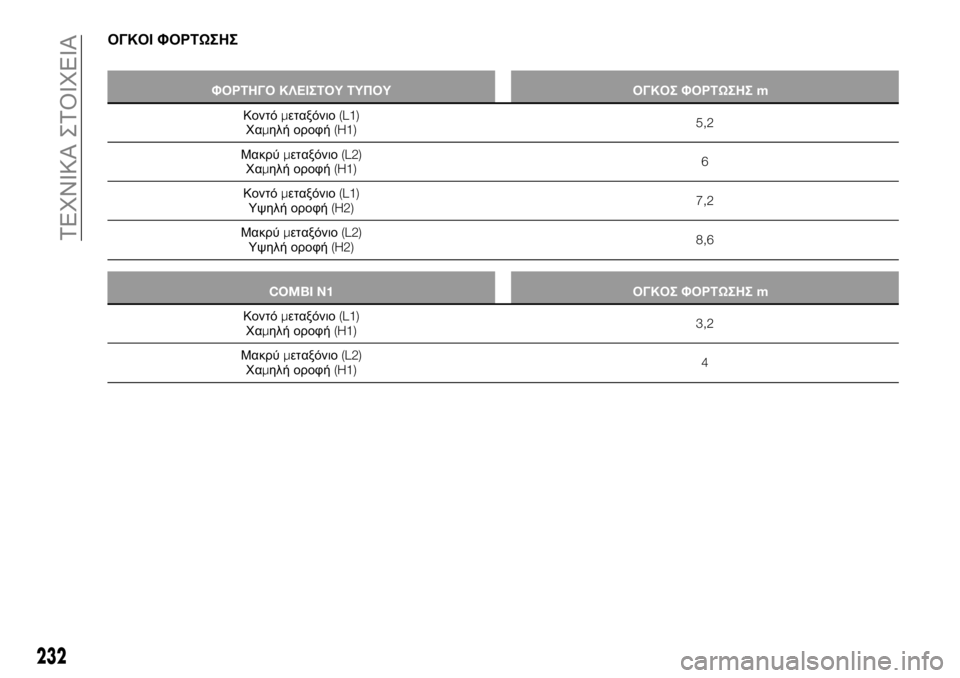 ΤΕΧΝΙΚΑ ΣΤΟΙΧΕΙΑ

ΟΓΚΟΙ ΦΟΡΤΩΣΗΣ

| ΦΟΡΤΗΓΟ ΚΛΕΙΣΤΟΥ ΤΥΠΟΥ | ΟΓΚΟΣ ΦΟΡΤΩΣΗΣ m |
|---|---|
| Κοντό μεταξόνιο (L1) Χαμηλή οροφή (H1) | 5,2 |
| Μακρύ μεταξόνιο (L2) Χαμηλή οροφή (H1) | 6 |
| Κοντό μεταξόνιο (L1) Υψηλή οροφή (H2) | 7,2 |
| Μακρύ μεταξόνιο (L2) Υψηλή οροφή (H2) | 8,6 |

| COMBI N1 | ΟΓΚΟΣ ΦΟΡΤΩΣΗΣ m |
|---|---|
| Κοντό μεταξόνιο (L1) Χαμηλή οροφή (H1) | 3,2 |
| Μακρύ μεταξόνιο (L2) Χαμηλή οροφή (H1) | 4 |

232

carmanualsonline.info